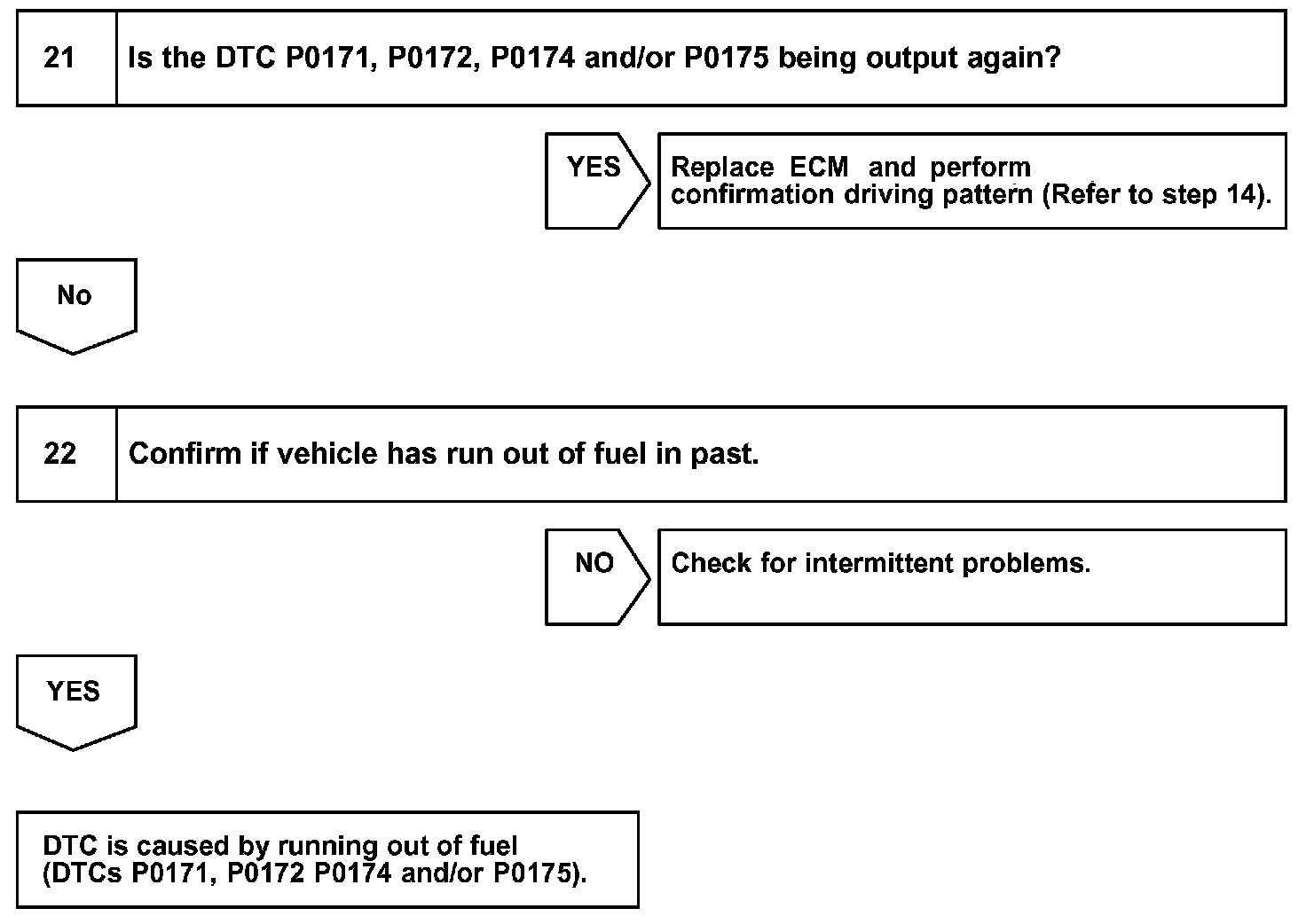 21 Is the DTC P0171, P0172, P0174 and/or P0175 being output again?

YES

Replace ECM and perform confirmation driving pattern (Refer to step 14).

No

22 Confirm if vehicle has run out of fuel in past.

NO

Check for intermittent problems.

YES

DTC is caused by running out of fuel (DTCs P0171, P0172 P0174 and/or P0175).